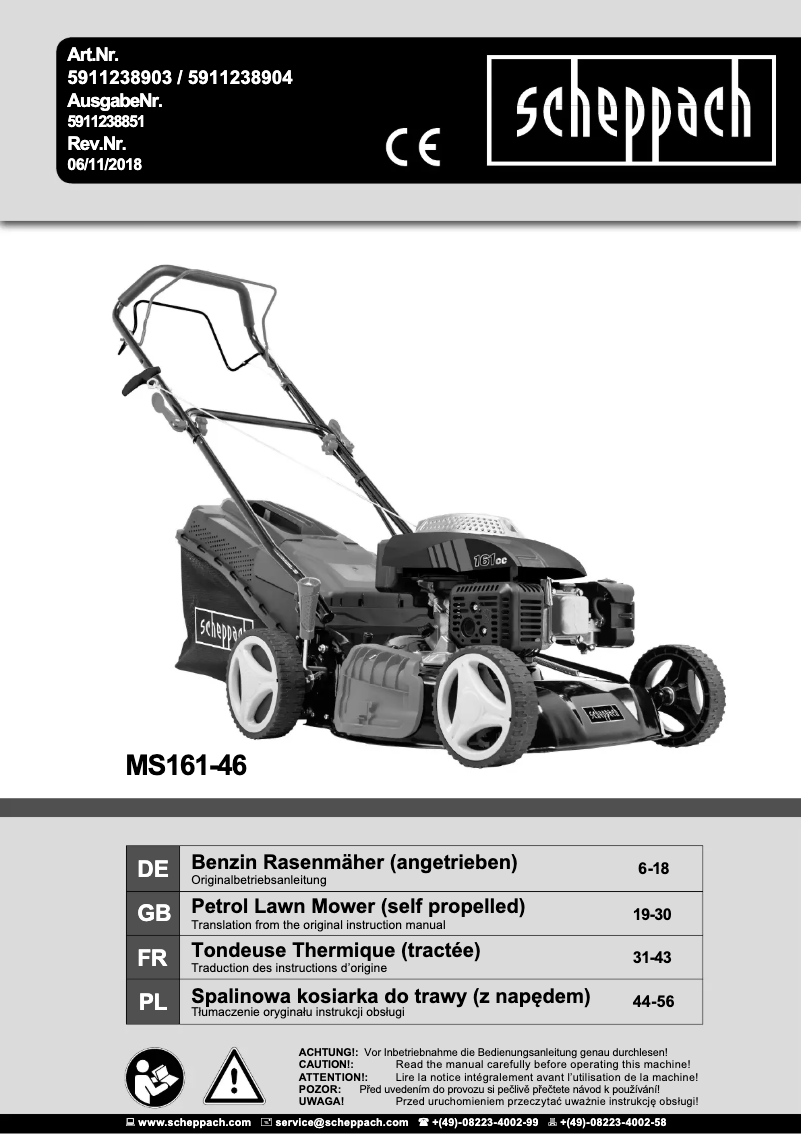 Art.Nr.
5911238903 / 5911238904
AusgabeNr.
5911238851
Rev.Nr.
06/11/2018

CE

scheppach

161cc

scheppach

scheppach

MS161-46

DE
Benzin Rasenmäher (angetrieben)
Originalbetriebsanleitung
6-18

GB
Petrol Lawn Mower (self propelled)
Translation from the original instruction manual
19-30

FR
Tondeuse Thermique (tractée)
Traduction des instructions d'origine
31-43

PL
Spalinowa kosiarka do trawy (z napędem)
Tłumaczenie oryginału instrukcji obsługi
44-56

ACHTUNG!: Vor Inbetriebnahme die Bedienungsanleitung genau durchlesen!
CAUTION!: Read the manual carefully before operating this machine!
ATTENTION!: Lire la notice intégralement avant l'utilisation de la machine!
POZOR: Před uvedením do provozu si pečlivě přečtete návod k používání!
UWAGA! Przed uruchomieniem przeczytać uważnie instrukcję obsługi!

www.scheppach.com service@scheppach.com +(49)-08223-4002-99 +(49)-08223-4002-58